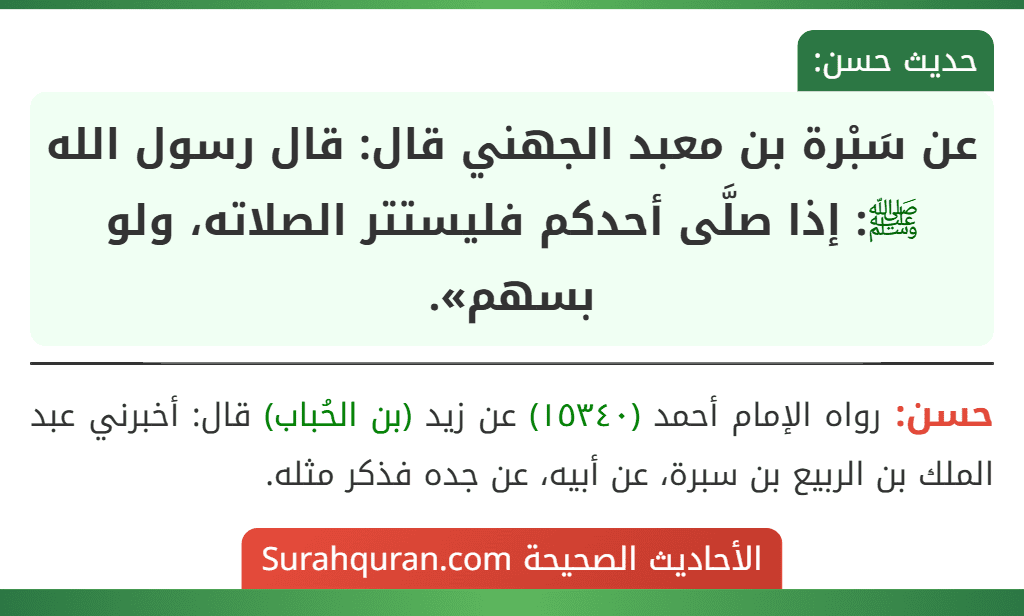 حديث حسن:

عن سَبْرة بن معبد الجهني قال: قال رسول الله ﷺ: إذا صلَّى أحدكم فليستتر الصلاته، ولو بسهم».

حسن: رواه الإمام أحمد (١٥٣٤٠) عن زيد (بن الحُباب) قال: أخبرني عبد الملك بن الربيع بن سبرة، عن أبيه، عن جده فذكر مثله.

الأحاديث الصحيحة Surahquran.com